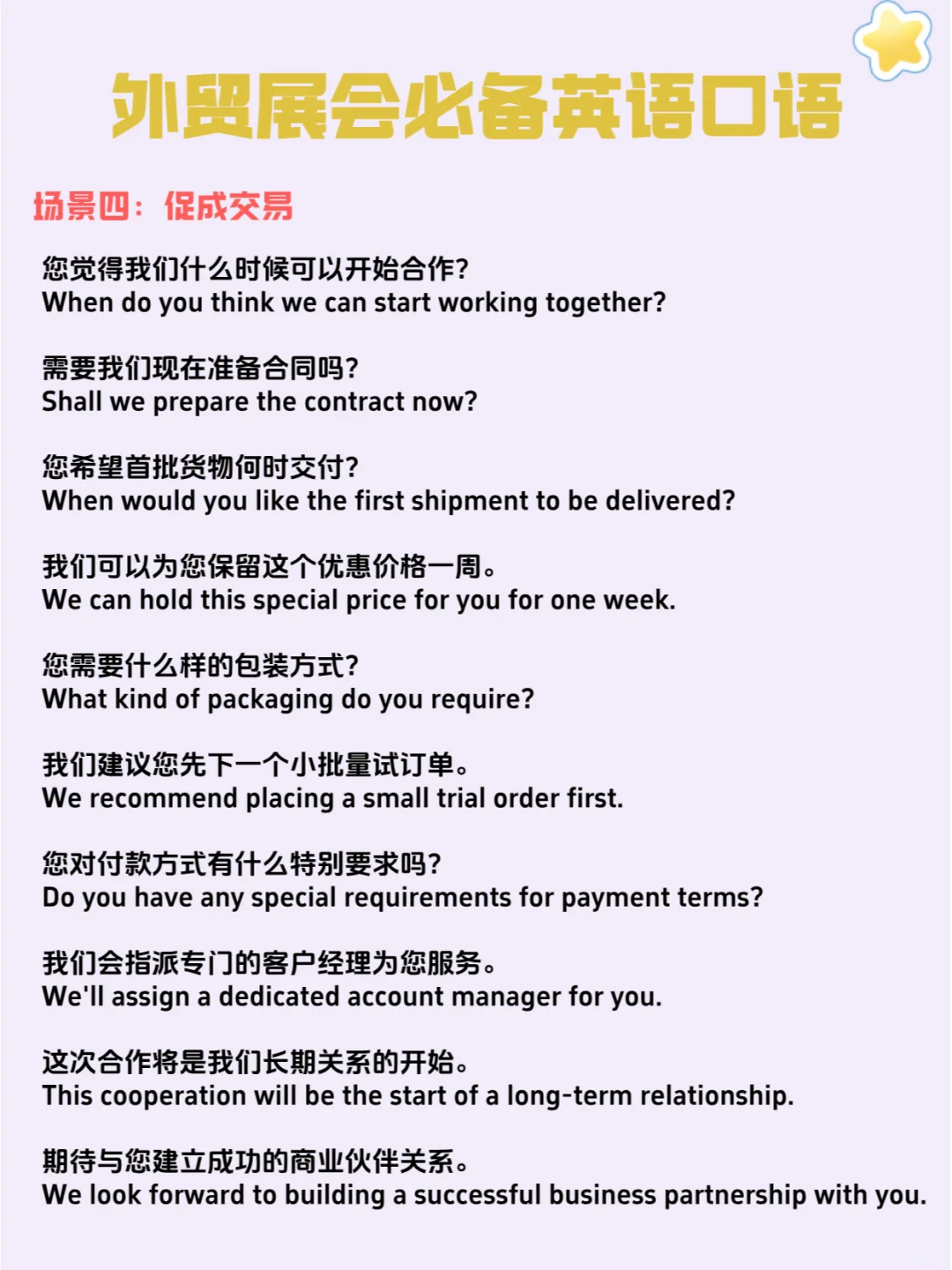 外贸展会必备英语口语

场景四：促成交易

您觉得我们什么时候可以开始合作?
When do you think we can start working together?

需要我们现在准备合同吗?
Shall we prepare the contract now?

您希望首批货物何时交付?
When would you like the first shipment to be delivered?

我们可以为您保留这个优惠价格一周。
We can hold this special price for you for one week.

您需要什么样的包装方式?
What kind of packaging do you require?

我们建议您先下一个小批量试订单。
We recommend placing a small trial order first.

您对付款方式有什么特别要求吗?
Do you have any special requirements for payment terms?

我们会指派专门的客户经理为您服务。
We'll assign a dedicated account manager for you.

这次合作将是我们长期关系的开始。
This cooperation will be the start of a long-term relationship.

期待与您建立成功的商业伙伴关系。
We look forward to building a successful business partnership with you.